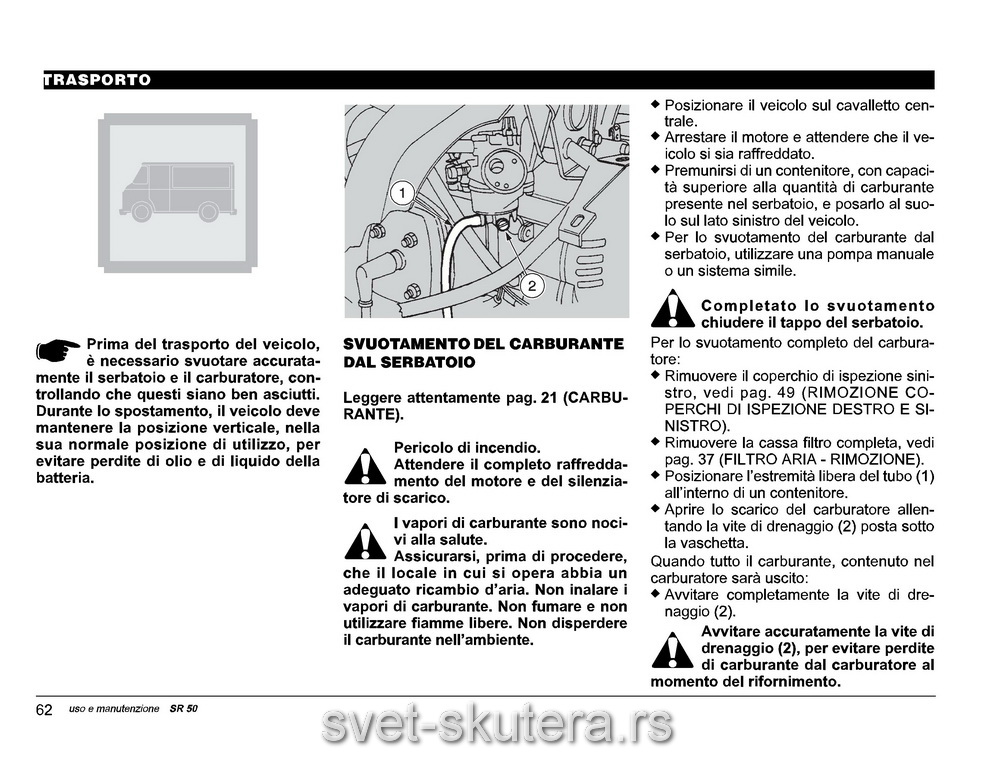 TRASPORTO

Prima del trasporto del veicolo, è necessario svuotare accuratamente il serbatoio e il carburatore, controllando che questi siano ben asciutti. Durante lo spostamento, il veicolo deve mantenere la posizione verticale, nella sua normale posizione di utilizzo, per evitare perdite di olio e di liquido della batteria.

1

2

SVUOTAMENTO DEL CARBURANTE DAL SERBATOIO

Leggere attentamente pag. 21 (CARBURANTE).

Pericolo di incendio.
Attendere il completo raffreddamento del motore e del silenziatore di scarico.

I vapori di carburante sono nocivi alla salute.
Assicurarsi, prima di procedere, che il locale in cui si opera abbia un adeguato ricambio d'aria. Non inalare i vapori di carburante. Non fumare e non utilizzare fiamme libere. Non disperdere il carburante nell'ambiente.

◆ Posizionare il veicolo sul cavalletto centrale.
◆ Arrestare il motore e attendere che il veicolo si sia raffreddato.
◆ Premunirsi di un contenitore, con capacità superiore alla quantità di carburante presente nel serbatoio, e posarlo al suolo sul lato sinistro del veicolo.
◆ Per lo svuotamento del carburante dal serbatoio, utilizzare una pompa manuale o un sistema simile.

Completato lo svuotamento chiudere il tappo del serbatoio.

Per lo svuotamento completo del carburatore:
◆ Rimuovere il coperchio di ispezione sinistro, vedi pag. 49 (RIMOZIONE COPERCHI DI ISPEZIONE DESTRO E SINISTRO).
◆ Rimuovere la cassa filtro completa, vedi pag. 37 (FILTRO ARIA - RIMOZIONE).
◆ Posizionare l'estremità libera del tubo (1) all'interno di un contenitore.
◆ Aprire lo scarico del carburatore allentando la vite di drenaggio (2) posta sotto la vaschetta.
Quando tutto il carburante, contenuto nel carburatore sarà uscito:
◆ Avvitare completamente la vite di drenaggio (2).

Avvitare accuratamente la vite di drenaggio (2), per evitare perdite di carburante dal carburatore al momento del rifornimento.

62 uso e manutenzione SR 50

svet-skutera.rs